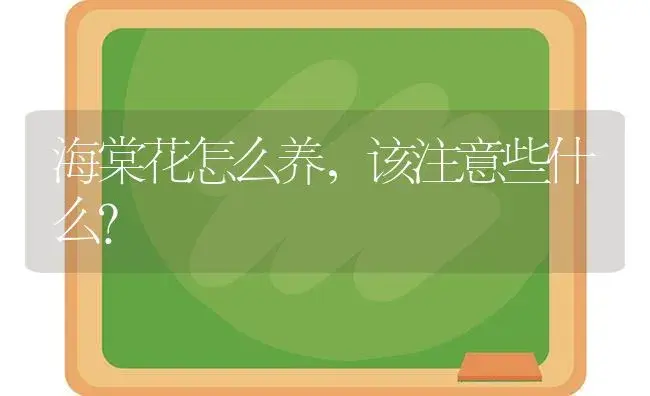 海棠花怎么养，该注意些什么?